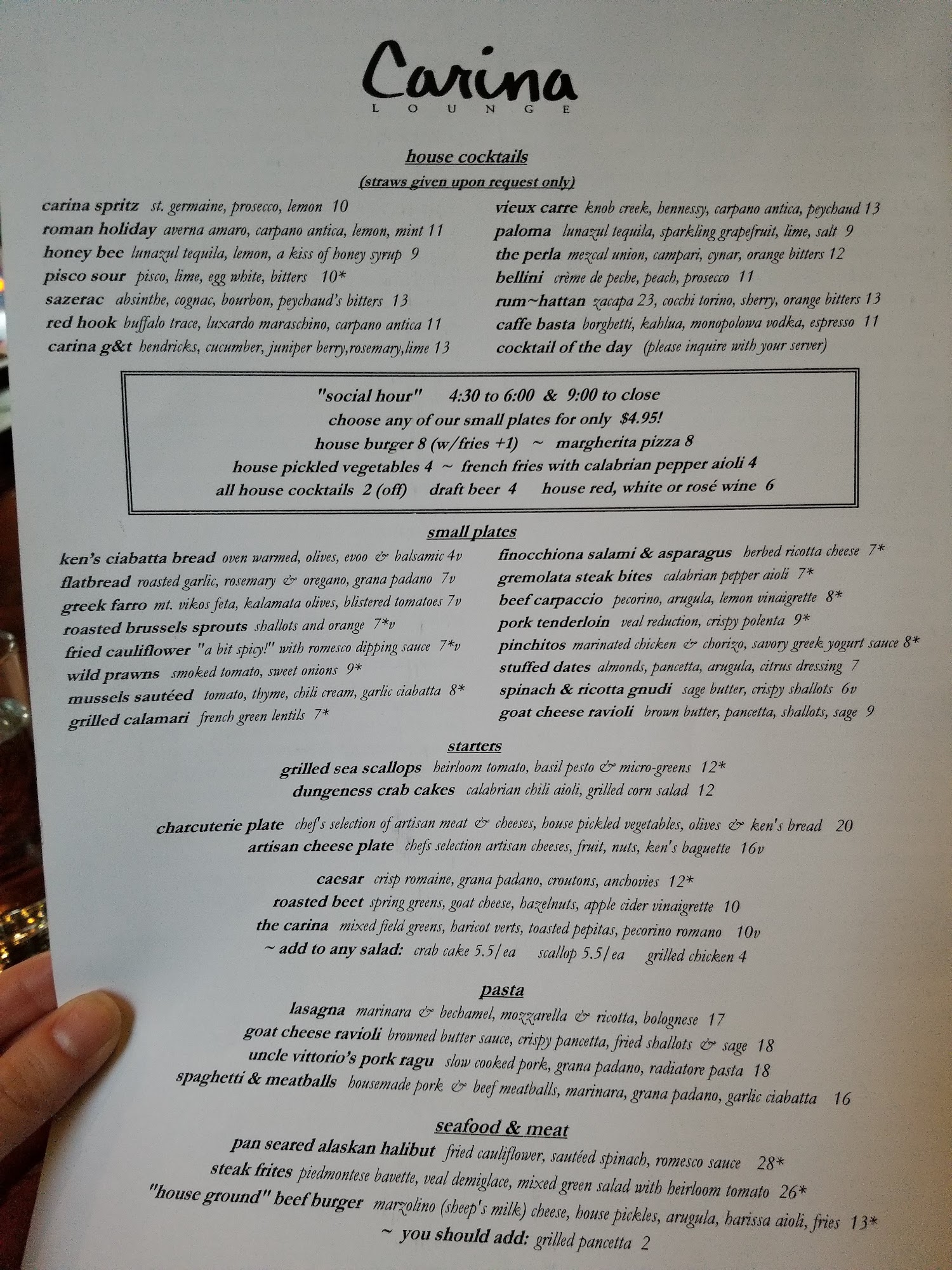 Carina
LOUNGE

house cocktails
(straws given upon request only)

carina spritz st. germaine, prosecco, lemon 10
roman holiday averna amaro, carpano antica, lemon, mint 11
honey bee lunazul tequila, lemon, a kiss of honey syrup 9
pisco sour pisco, lime, egg white, bitters 10*
sazerac absinthe, cognac, bourbon, peychaud's bitters 13
red hook buffalo trace, luxardo maraschino, carpano antica 11
carina g&t hendricks, cucumber, juniper berry,rosemary,lime 13

vieux carre knob creek, hennessy, carpano antica, peychaud 13
paloma lunazul tequila, sparkling grapefruit, lime, salt 9
the perla mezcal union, campari, cynar, orange bitters 12
bellini crème de peche, peach, prosecco 11
rum~hattan zacapa 23, cocchi torino, sherry, orange bitters 13
caffe basta borghetti, kahlua, monopolowa vodka, espresso 11
cocktail of the day (please inquire with your server)

"social hour" 4:30 to 6:00 & 9:00 to close
choose any of our small plates for only $4.95!
house burger 8 (w/fries +1) ~ margherita pizza 8
house pickled vegetables 4 ~ french fries with calabrian pepper aioli 4
all house cocktails 2 (off) draft beer 4 house red, white or rosé wine 6

small plates

ken's ciabatta bread oven warmed, olives, evoo & balsamic 4v
flatbread roasted garlic, rosemary & oregano, grana padano 7v
greek farro mt. vikos feta, kalamata olives, blistered tomatoes 7v
roasted brussels sprouts shallots and orange 7*v
fried cauliflower "a bit spicy!" with romesco dipping sauce 7*v
wild prawns smoked tomato, sweet onions 9*
mussels sautéed tomato, thyme, chili cream, garlic ciabatta 8*
grilled calamari french green lentils 7*

finocchiona salami & asparagus herbed ricotta cheese 7*
gremolata steak bites calabrian pepper aioli 7*
beef carpaccio pecorino, arugula, lemon vinaigrette 8*
pork tenderloin veal reduction, crispy polenta 9*
pinchitos marinated chicken & chorizo, savory greek yogurt sauce 8*
stuffed dates almonds, pancetta, arugula, citrus dressing 7
spinach & ricotta gnudi sage butter, crispy shallots 6v
goat cheese ravioli brown butter, pancetta, shallots, sage 9

starters
grilled sea scallops heirloom tomato, basil pesto & micro-greens 12*
dungeness crab cakes calabrian chili aioli, grilled corn salad 12

charcuterie plate chef's selection of artisan meat & cheeses, house pickled vegetables, olives & ken's bread 20
artisan cheese plate chefs selection artisan cheeses, fruit, nuts, ken's baguette 16v

caesar crisp romaine, grana padano, croutons, anchovies 12*
roasted beet spring greens, goat cheese, hazelnuts, apple cider vinaigrette 10
the carina mixed field greens, haricot verts, toasted pepitas, pecorino romano 10v
~ add to any salad: crab cake 5.5/ea scallop 5.5/ea grilled chicken 4

pasta
lasagna marinara & bechamel, mozzarella & ricotta, bolognese 17
goat cheese ravioli browned butter sauce, crispy pancetta, fried shallots & sage 18
uncle vittorio's pork ragu slow cooked pork, grana padano, radiatore pasta 18
spaghetti & meatballs housemade pork & beef meatballs, marinara, grana padano, garlic ciabatta 16

seafood & meat
pan seared alaskan halibut fried cauliflower, sautéed spinach, romesco sauce 28*
steak frites piedmontese bavette, veal demiglace, mixed green salad with heirloom tomato 26*
"house ground" beef burger marzolino (sheep's milk) cheese, house pickles, arugula, harissa aioli, fries 13*
~ you should add: grilled pancetta 2